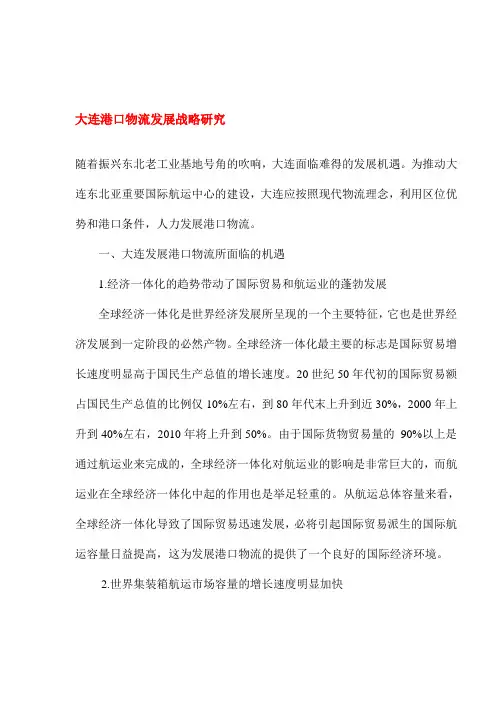 大连港口物流发展战略研究

随着振兴东北老工业基地号角的吹响，大连面临难得的发展机遇。为推动大连东北亚重要国际航运中心的建设，大连应按照现代物流理念，利用区位优势和港口条件，人力发展港口物流。

一、大连发展港口物流所面临的机遇

1.经济一体化的趋势带动了国际贸易和航运业的蓬勃发展

全球经济一体化是世界经济发展所呈现的一个主要特征，它也是世界经济发展到一定阶段的必然产物。全球经济一体化最主要的标志是国际贸易增长速度明显高于国民生产总值的增长速度。20 世纪 50 年代初的国际贸易额占国民生产总值的比例仅 10%左右，到 80 年代末上升到近 30%，2000 年上升到 40%左右，2010 年将上升到 50%。由于国际货物贸易量的 90%以上是通过航运业来完成的，全球经济一体化对航运业的影响是非常巨大的，而航运业在全球经济一体化中起的作用也是举足轻重的。从航运总体容量来看，全球经济一体化导致了国际贸易迅速发展，必将引起国际贸易派生的国际航运容量日益提高，这为发展港口物流的提供了一个良好的国际经济环境。

2.世界集装箱航运市场容量的增长速度明显加快